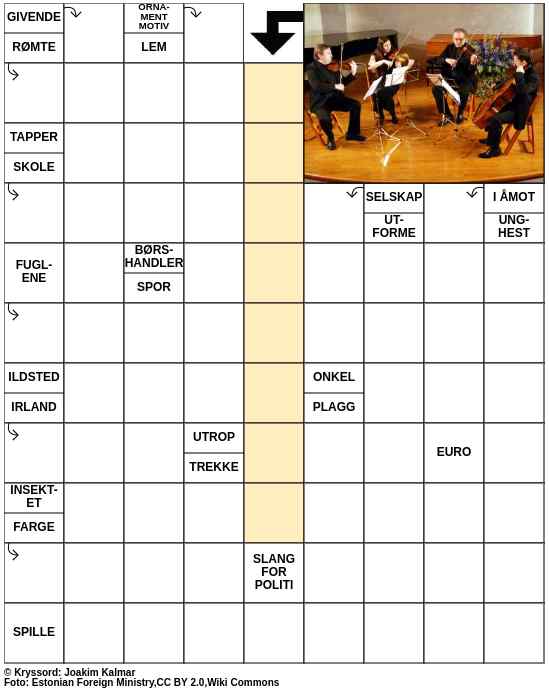 GIVENDE

RØMTE

ORNAMENT MOTIV

LEM

TAPPER

SKOLE

SELSKAP

UTFORME

I ÅMOT

UNGHEST

FUGLENE

BØRSHANDLER

SPOR

ILDSTED

IRLAND

ONKEL

PLAGG

UTROP

TREKKE

EURO

INSEKTET

FARGE

SLANG FOR POLITI

SPILLE

© Kryssord: Joakim Kalmar
Foto: Estonian Foreign Ministry,CC BY 2.0,Wiki Commons